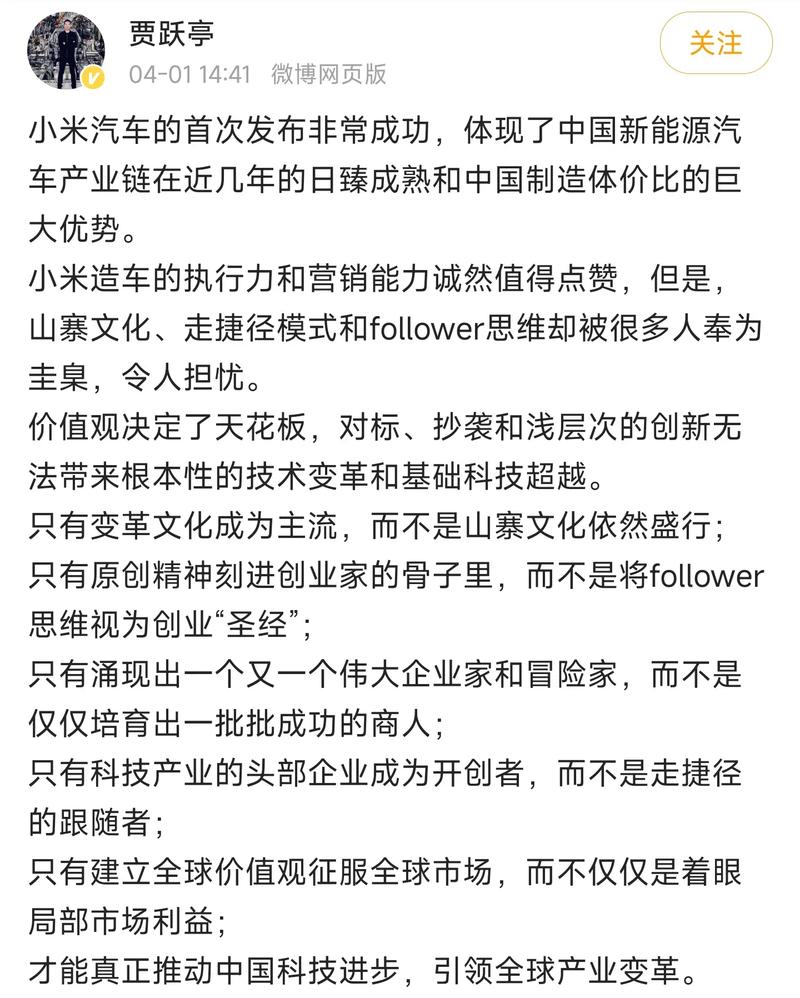 贾跃亭
04-01 14:41 微博网页版
关注

小米汽车的首次发布非常成功，体现了中国新能源汽车产业链在近几年的日臻成熟和中国制造体价比的巨大优势。
小米造车的执行力和营销能力诚然值得点赞，但是，山寨文化、走捷径模式和follower思维却被很多人奉为圭臬，令人担忧。
价值观决定了天花板，对标、抄袭和浅层次的创新无法带来根本性的技术变革和基础科技超越。
只有变革文化成为主流，而不是山寨文化依然盛行；
只有原创精神刻进创业家的骨子里，而不是将follower思维视为创业“圣经”；
只有涌现出一个又一个伟大企业家和冒险家，而不是仅仅培育出一批批成功的商人；
只有科技产业的头部企业成为开创者，而不是走捷径的跟随者；
只有建立全球价值观征服全球市场，而不仅仅是着眼局部市场利益；
才能真正推动中国科技进步，引领全球产业变革。